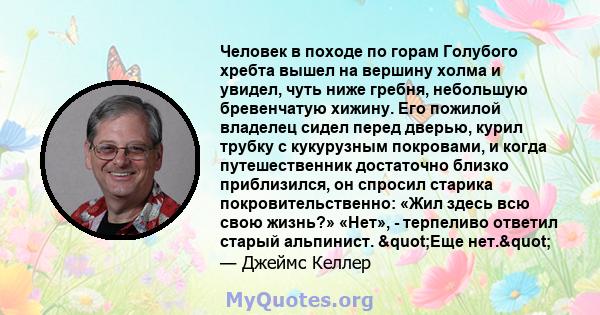 Человек в походе по горам Голубого хребта вышел на вершину холма и увидел, чуть ниже гребня, небольшую бревенчатую хижину. Его пожилой владелец сидел перед дверью, курил трубку с кукурузным покровами, и когда путешественник достаточно близко приблизился, он спросил старика покровительственно: «Жил здесь всю свою жизнь?» «Нет», - терпеливо ответил старый альпинист. &quot;Еще нет.&quot;
— Джеймс Келлер

MyQuotes.org